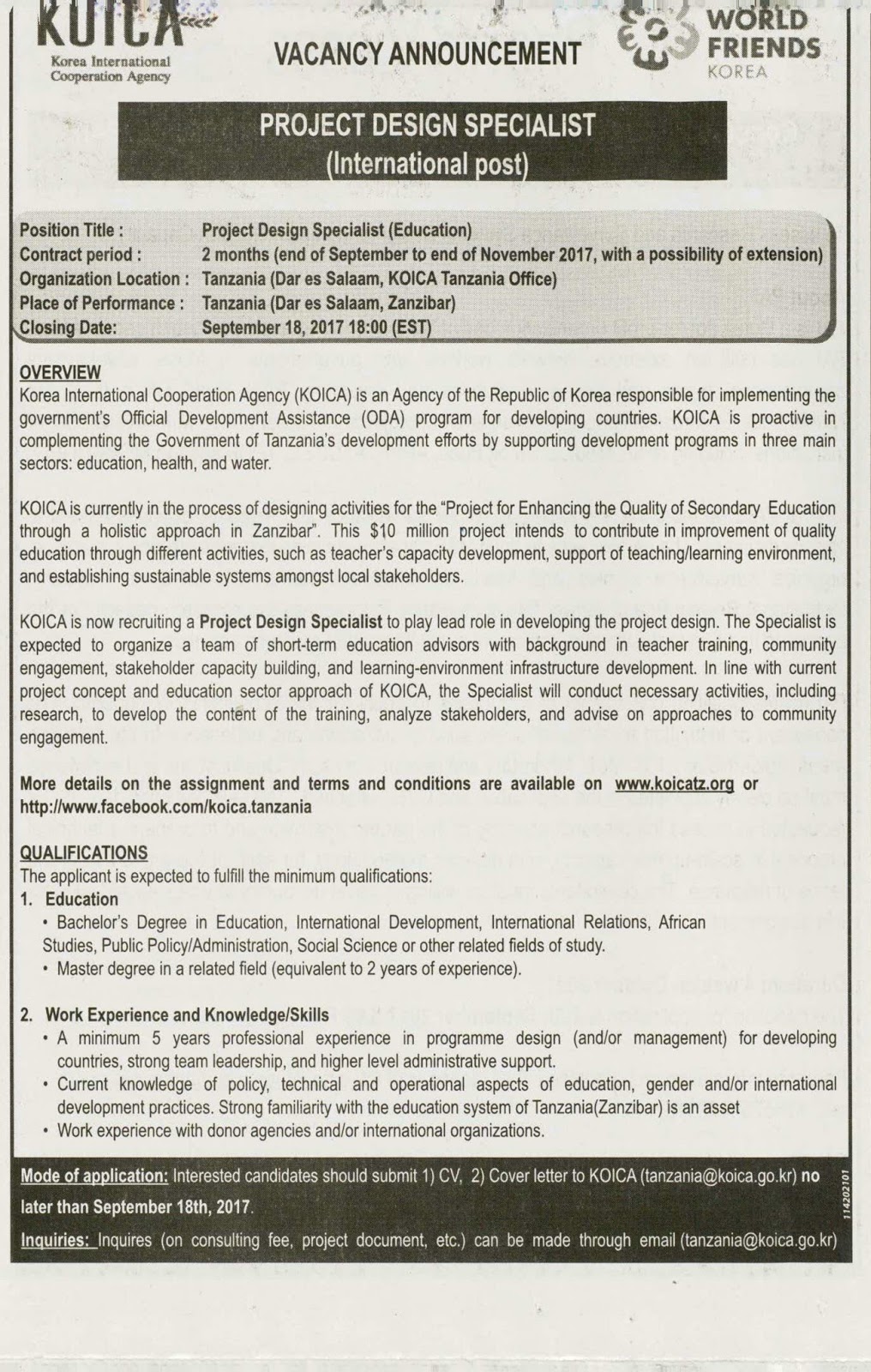 KOICA
Korea International Cooperation Agency

VACANCY ANNOUNCEMENT

WORLD FRIENDS KOREA

PROJECT DESIGN SPECIALIST
(International post)

| | |
|---|---|
| Position Title : | Project Design Specialist (Education) |
| Contract period : | 2 months (end of September to end of November 2017, with a possibility of extension) |
| Organization Location : | Tanzania (Dar es Salaam, KOICA Tanzania Office) |
| Place of Performance : | Tanzania (Dar es Salaam, Zanzibar) |
| Closing Date: | September 18, 2017 18:00 (EST) |

OVERVIEW
Korea International Cooperation Agency (KOICA) is an Agency of the Republic of Korea responsible for implementing the government's Official Development Assistance (ODA) program for developing countries. KOICA is proactive in complementing the Government of Tanzania's development efforts by supporting development programs in three main sectors: education, health, and water.

KOICA is currently in the process of designing activities for the "Project for Enhancing the Quality of Secondary Education through a holistic approach in Zanzibar". This $10 million project intends to contribute in improvement of quality education through different activities, such as teacher's capacity development, support of teaching/learning environment, and establishing sustainable systems amongst local stakeholders.

KOICA is now recruiting a Project Design Specialist to play lead role in developing the project design. The Specialist is expected to organize a team of short-term education advisors with background in teacher training, community engagement, stakeholder capacity building, and learning-environment infrastructure development. In line with current project concept and education sector approach of KOICA, the Specialist will conduct necessary activities, including research, to develop the content of the training, analyze stakeholders, and advise on approaches to community engagement.

More details on the assignment and terms and conditions are available on www.koicatz.org or http://www.facebook.com/koica.tanzania

QUALIFICATIONS
The applicant is expected to fulfill the minimum qualifications:
1. Education
• Bachelor's Degree in Education, International Development, International Relations, African Studies, Public Policy/Administration, Social Science or other related fields of study.
• Master degree in a related field (equivalent to 2 years of experience).

2. Work Experience and Knowledge/Skills
• A minimum 5 years professional experience in programme design (and/or management) for developing countries, strong team leadership, and higher level administrative support.
• Current knowledge of policy, technical and operational aspects of education, gender and/or international development practices. Strong familiarity with the education system of Tanzania(Zanzibar) is an asset
• Work experience with donor agencies and/or international organizations.

Mode of application: Interested candidates should submit 1) CV, 2) Cover letter to KOICA (tanzania@koica.go.kr) no later than September 18th, 2017.

Inquiries: Inquires (on consulting fee, project document, etc.) can be made through email (tanzania@koica.go.kr)

114202101